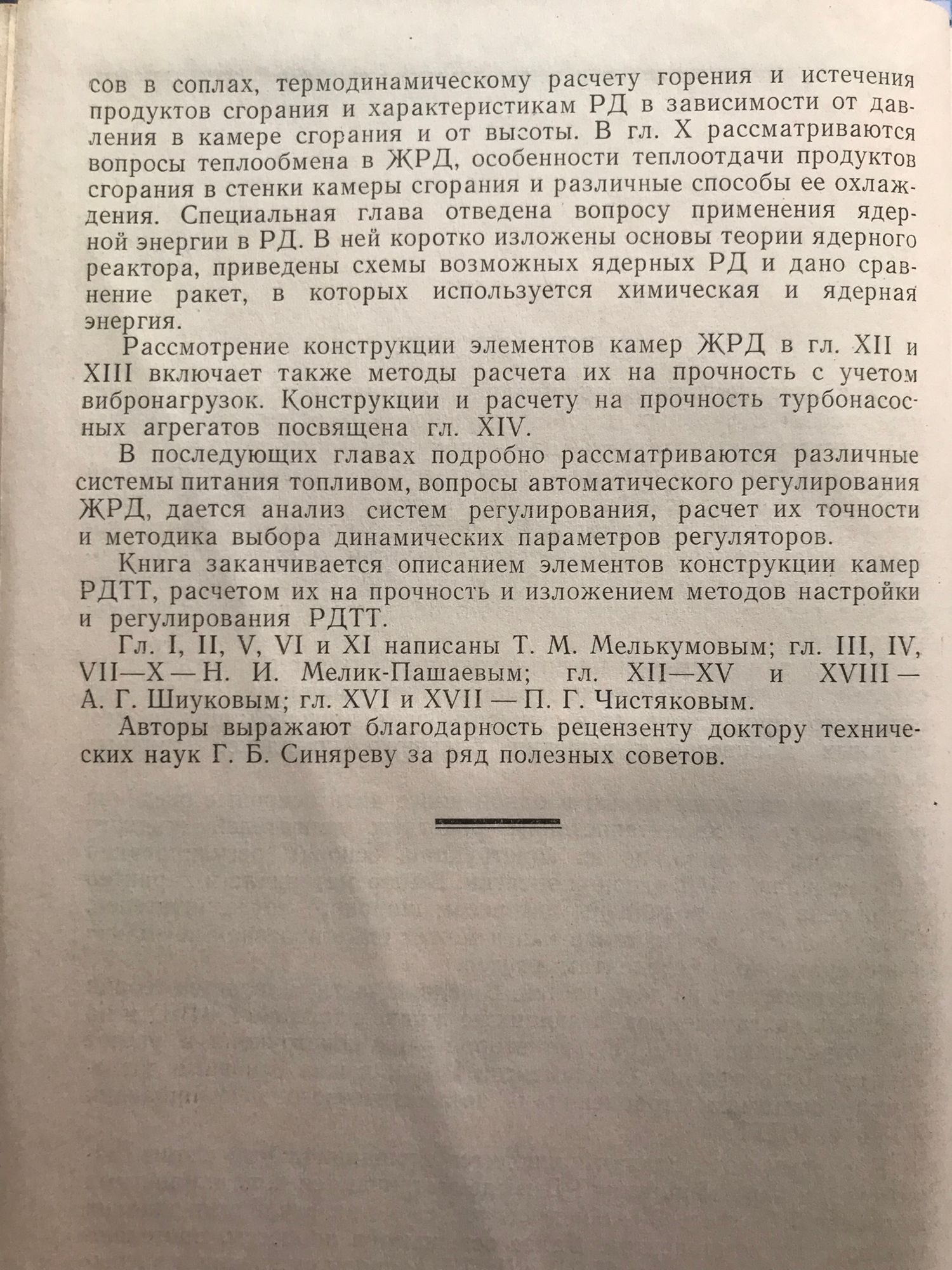 сов в соплах, термодинамическому расчету горения и истечения продуктов сгорания и характеристикам РД в зависимости от давления в камере сгорания и от высоты. В гл. X рассматриваются вопросы теплообмена в ЖРД, особенности теплоотдачи продуктов сгорания в стенки камеры сгорания и различные способы ее охлаждения. Специальная глава отведена вопросу применения ядерной энергии в РД. В ней коротко изложены основы теории ядерного реактора, приведены схемы возможных ядерных РД и дано сравнение ракет, в которых используется химическая и ядерная энергия.

Рассмотрение конструкции элементов камер ЖРД в гл. XII и XIII включает также методы расчета их на прочность с учетом вибронагрузок. Конструкции и расчету на прочность турбонасосных агрегатов посвящена гл. XIV.

В последующих главах подробно рассматриваются различные системы питания топливом, вопросы автоматического регулирования ЖРД, дается анализ систем регулирования, расчет их точности и методика выбора динамических параметров регуляторов.

Книга заканчивается описанием элементов конструкции камер РДТТ, расчетом их на прочность и изложением методов настройки и регулирования РДТТ.

Гл. I, II, V, VI и XI написаны Т. М. Мелькумовым; гл. III, IV, VII—X — Н. И. Мелик-Пашаевым; гл. XII—XV и XVIII — А. Г. Шиуковым; гл. XVI и XVII — П. Г. Чистяковым.

Авторы выражают благодарность рецензенту доктору технических наук Г. Б. Синяреву за ряд полезных советов.